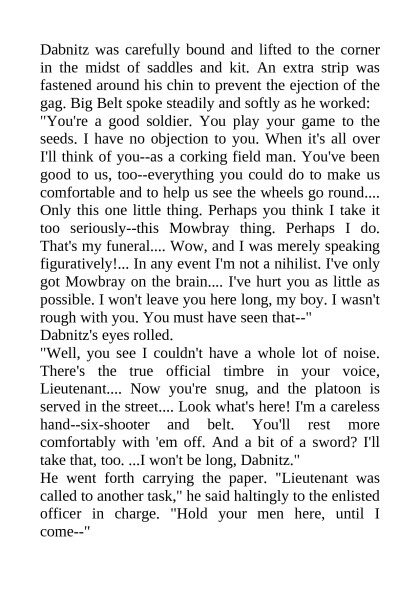 Dabnitz was carefully bound and lifted to the corner in the midst of saddles and kit. An extra strip was fastened around his chin to prevent the ejection of the gag. Big Belt spoke steadily and softly as he worked:
"You're a good soldier. You play your game to the seeds. I have no objection to you. When it's all over I'll think of you--as a corking field man. You've been good to us, too--everything you could do to make us comfortable and to help us see the wheels go round.... Only this one little thing. Perhaps you think I take it too seriously--this Mowbray thing. Perhaps I do. That's my funeral.... Wow, and I was merely speaking figuratively!... In any event I'm not a nihilist. I've only got Mowbray on the brain.... I've hurt you as little as possible. I won't leave you here long, my boy. I wasn't rough with you. You must have seen that--"
Dabnitz's eyes rolled.
"Well, you see I couldn't have a whole lot of noise. There's the true official timbre in your voice, Lieutenant.... Now you're snug, and the platoon is served in the street.... Look what's here! I'm a careless hand--six-shooter and belt. You'll rest more comfortably with 'em off. And a bit of a sword? I'll take that, too. ...I won't be long, Dabnitz."
He went forth carrying the paper. "Lieutenant was called to another task," he said haltingly to the enlisted officer in charge. "Hold your men here, until I come--"